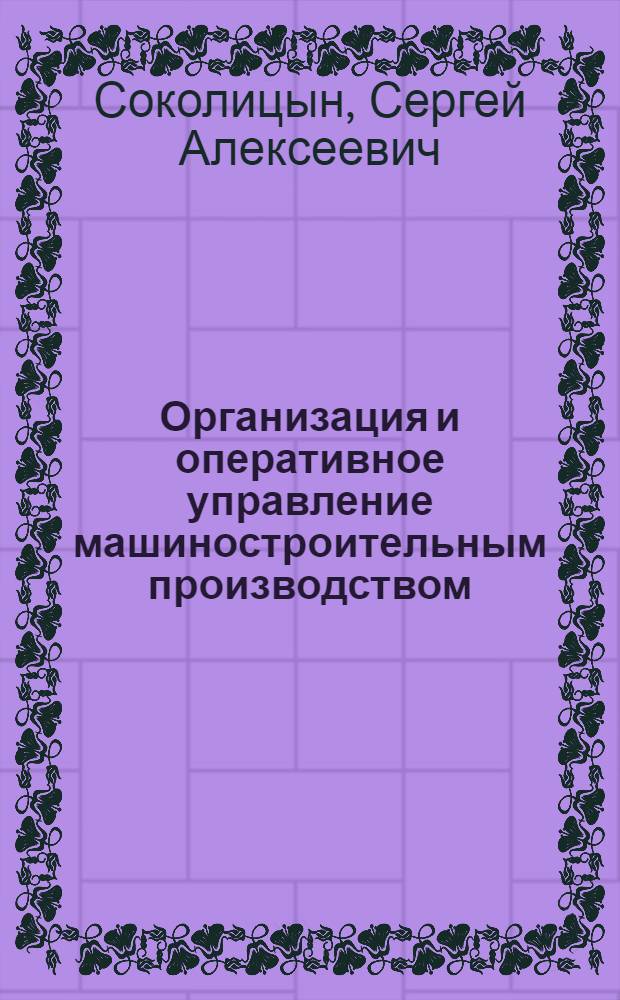 Соколицын, Сергей Алексеевич

Организация и оперативное управление машиностроительным производством